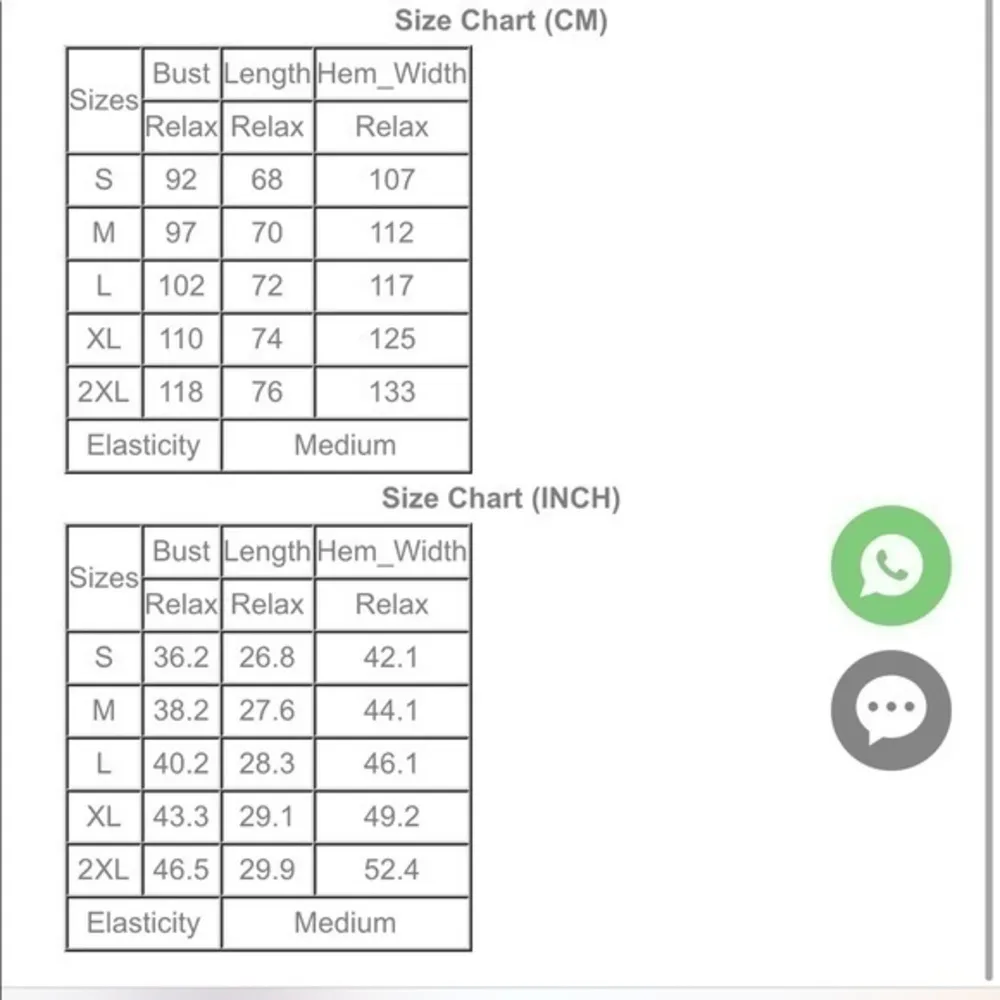 Size Chart (CM)

| Sizes | Bust | Length | Hem_Width |
|---|---|---|---|
| | Relax | Relax | Relax |
| S | 92 | 68 | 107 |
| M | 97 | 70 | 112 |
| L | 102 | 72 | 117 |
| XL | 110 | 74 | 125 |
| 2XL | 118 | 76 | 133 |
| Elasticity | Medium | | |

Size Chart (INCH)

| Sizes | Bust | Length | Hem_Width |
|---|---|---|---|
| | Relax | Relax | Relax |
| S | 36.2 | 26.8 | 42.1 |
| M | 38.2 | 27.6 | 44.1 |
| L | 40.2 | 28.3 | 46.1 |
| XL | 43.3 | 29.1 | 49.2 |
| 2XL | 46.5 | 29.9 | 52.4 |
| Elasticity | Medium | | |